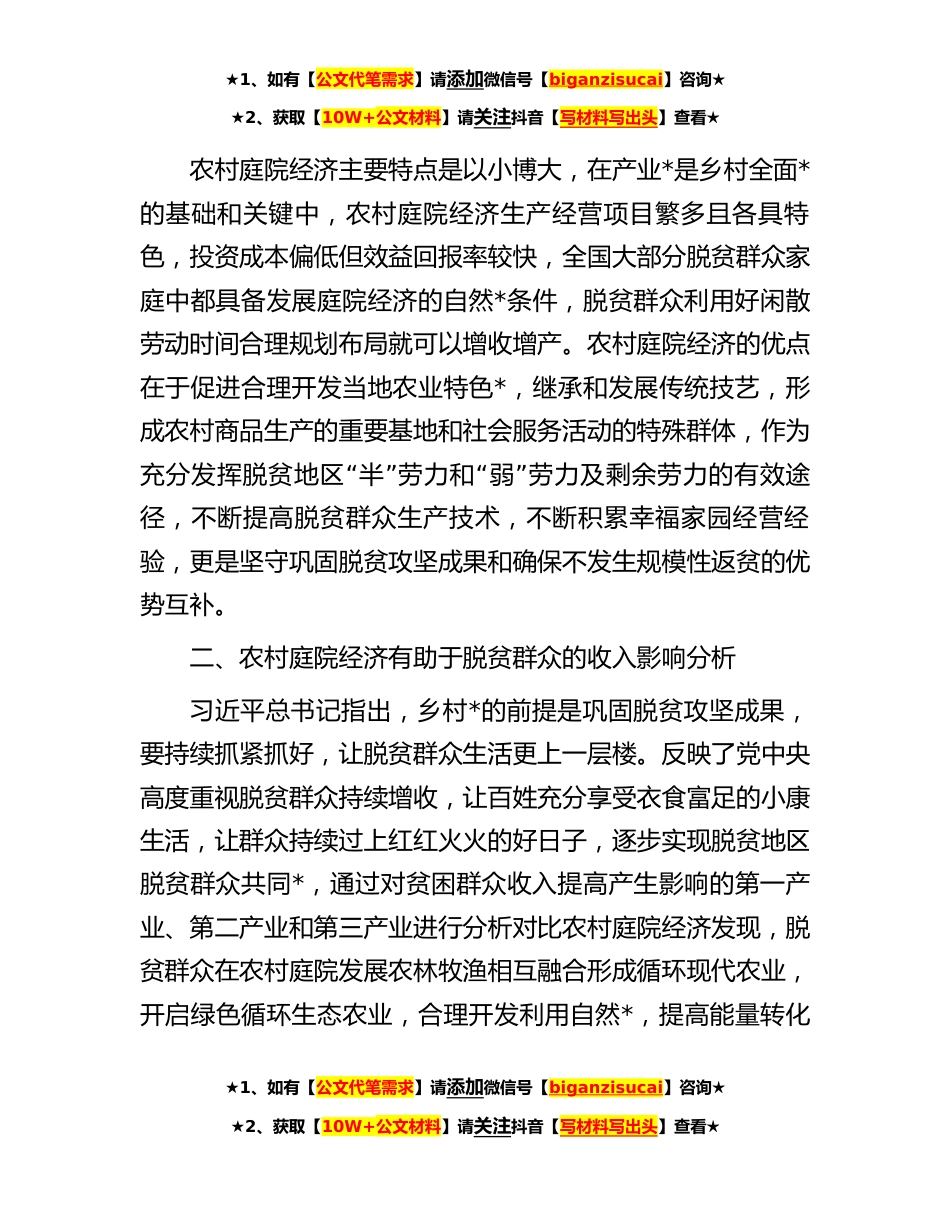 ★1、如有【公文代笔需求】请添加微信号【biganzisucai】咨询★
★2、获取【10W+公文材料】请关注抖音【写材料写出头】查看★

农村庭院经济主要特点是以小博大，在产业*是乡村全面*的基础和关键中，农村庭院经济生产经营项目繁多且各具特色，投资成本偏低但效益回报率较快，全国大部分脱贫群众家庭中都具备发展庭院经济的自然*条件，脱贫群众利用好闲散劳动时间合理规划布局就可以增收增产。农村庭院经济的优点在于促进合理开发当地农业特色*，继承和发展传统技艺，形成农村商品生产的重要基地和社会服务活动的特殊群体，作为充分发挥脱贫地区“半”劳力和“弱”劳力及剩余劳力的有效途径，不断提高脱贫群众生产技术，不断积累幸福家园经营经验，更是坚守巩固脱贫攻坚成果和确保不发生规模性返贫的优势互补。

二、农村庭院经济有助于脱贫群众的收入影响分析

习近平总书记指出，乡村*的前提是巩固脱贫攻坚成果，要持续抓紧抓好，让脱贫群众生活更上一层楼。反映了党中央高度重视脱贫群众持续增收，让百姓充分享受衣食富足的小康生活，让群众持续过上红红火火的好日子，逐步实现脱贫地区脱贫群众共同*，通过对贫困群众收入提高产生影响的第一产业、第二产业和第三产业进行分析对比农村庭院经济发现，脱贫群众在农村庭院发展农林牧渔相互融合形成循环现代农业，开启绿色循环生态农业，合理开发利用自然*，提高能量转化

★1、如有【公文代笔需求】请添加微信号【biganzisucai】咨询★
★2、获取【10W+公文材料】请关注抖音【写材料写出头】查看★